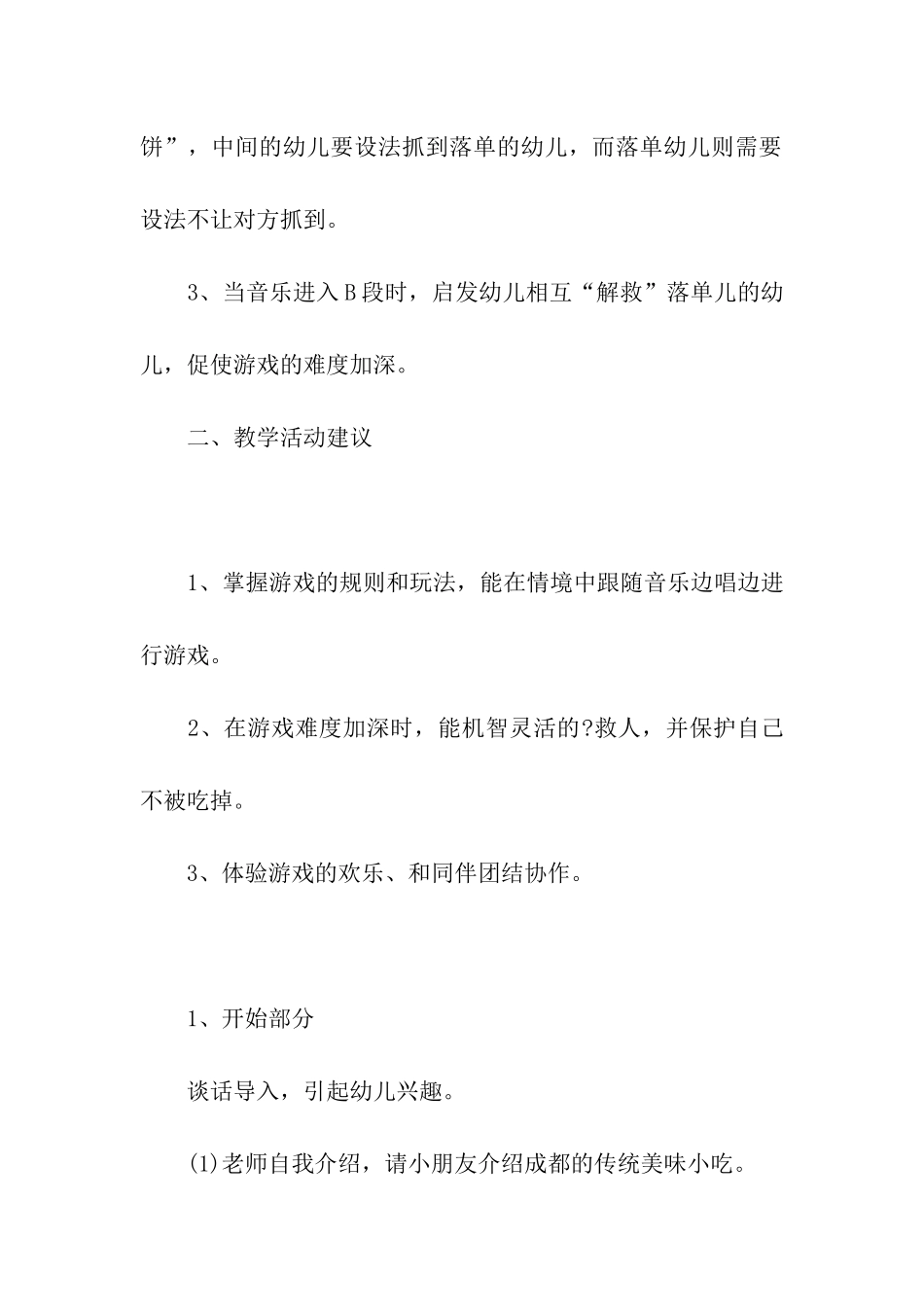 饼”，中间的幼儿要设法抓到落单的幼儿，而落单幼儿则需要设法不让对方抓到。

3、当音乐进入Ｂ段时，启发幼儿相互“解救”落单儿的幼儿，促使游戏的难度加深。

二、教学活动建议

1、掌握游戏的规则和玩法，能在情境中跟随音乐边唱边进行游戏。

2、在游戏难度加深时，能机智灵活的?救人，并保护自己不被吃掉。

3、体验游戏的欢乐、和同伴团结协作。

1、开始部分

谈话导入，引起幼儿兴趣。

⑴老师自我介绍，请小朋友介绍成都的传统美味小吃。